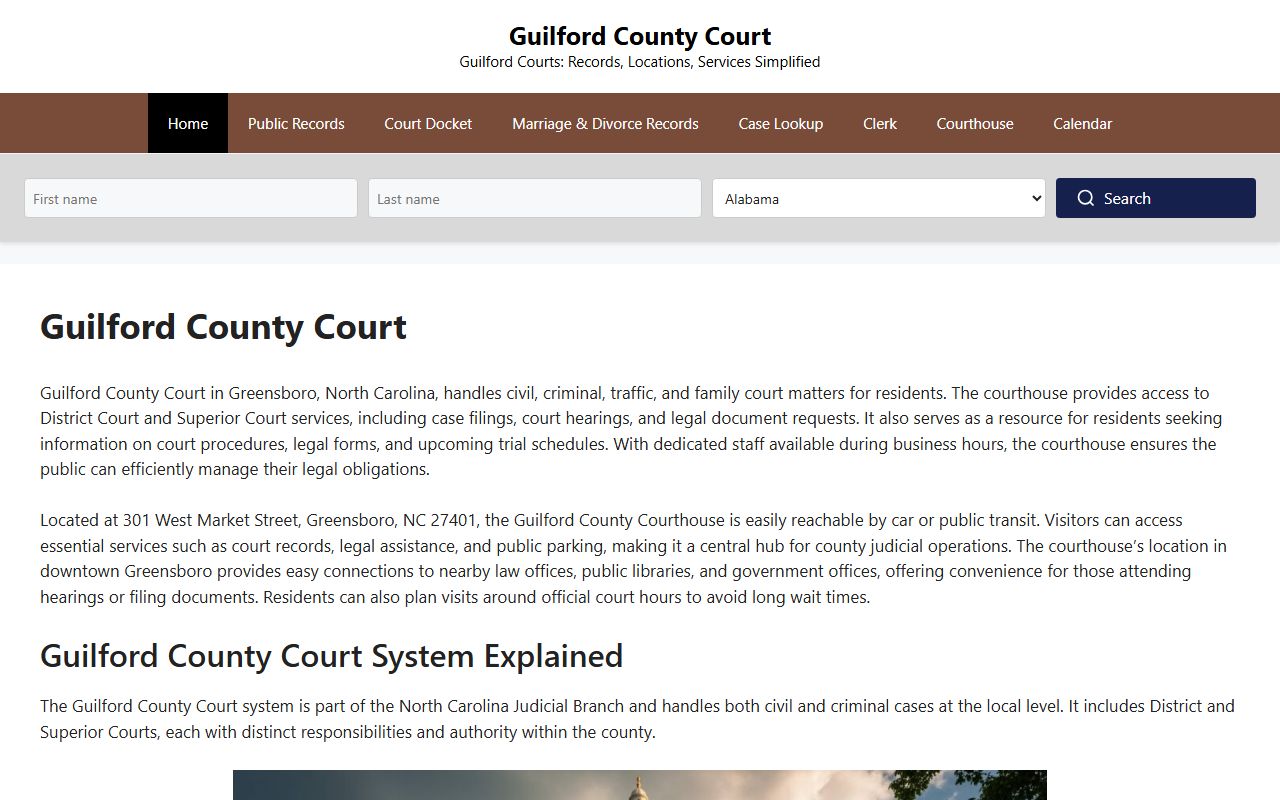 Guilford County Court
Guilford Courts: Records, Locations, Services Simplified

Home Public Records Court Docket Marriage & Divorce Records Case Lookup Clerk Courthouse Calendar

First name
Last name
Alabama
Search

Guilford County Court

Guilford County Court in Greensboro, North Carolina, handles civil, criminal, traffic, and family court matters for residents. The courthouse provides access to District Court and Superior Court services, including case filings, court hearings, and legal document requests. It also serves as a resource for residents seeking information on court procedures, legal forms, and upcoming trial schedules. With dedicated staff available during business hours, the courthouse ensures the public can efficiently manage their legal obligations.

Located at 301 West Market Street, Greensboro, NC 27401, the Guilford County Courthouse is easily reachable by car or public transit. Visitors can access essential services such as court records, legal assistance, and public parking, making it a central hub for county judicial operations. The courthouse's location in downtown Greensboro provides easy connections to nearby law offices, public libraries, and government offices, offering convenience for those attending hearings or filing documents. Residents can also plan visits around official court hours to avoid long wait times.

Guilford County Court System Explained

The Guilford County Court system is part of the North Carolina Judicial Branch and handles both civil and criminal cases at the local level. It includes District and Superior Courts, each with distinct responsibilities and authority within the county.